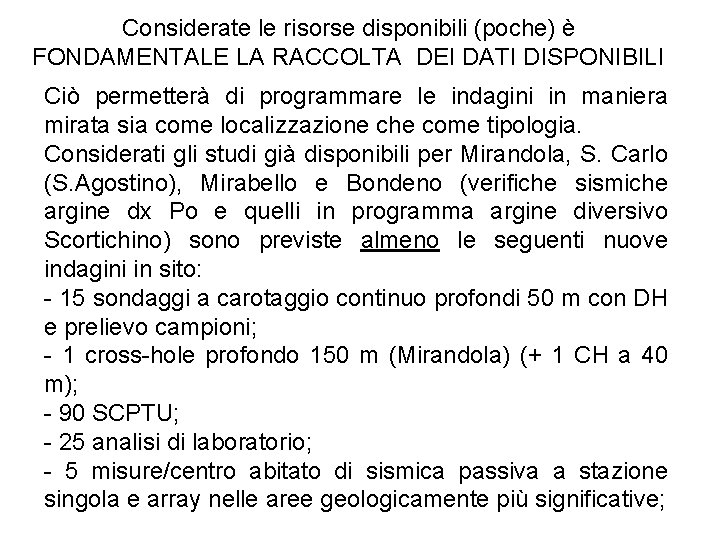 Considerate le risorse disponibili (poche) è FONDAMENTALE LA RACCOLTA DEI DATI DISPONIBILI

Ciò permetterà di programmare le indagini in maniera mirata sia come localizzazione che come tipologia.

Considerati gli studi già disponibili per Mirandola, S. Carlo (S.Agostino), Mirabello e Bondeno (verifiche sismiche argine dx Po e quelli in programma argine diversivo Scortichino) sono previste almeno le seguenti nuove indagini in sito:

- 15 sondaggi a carotaggio continuo profondi 50 m con DH e prelievo campioni;

- 1 cross-hole profondo 150 m (Mirandola) (+ 1 CH a 40 m);

- 90 SCPTU;

- 25 analisi di laboratorio;

- 5 misure/centro abitato di sismica passiva a stazione singola e array nelle aree geologicamente più significative;